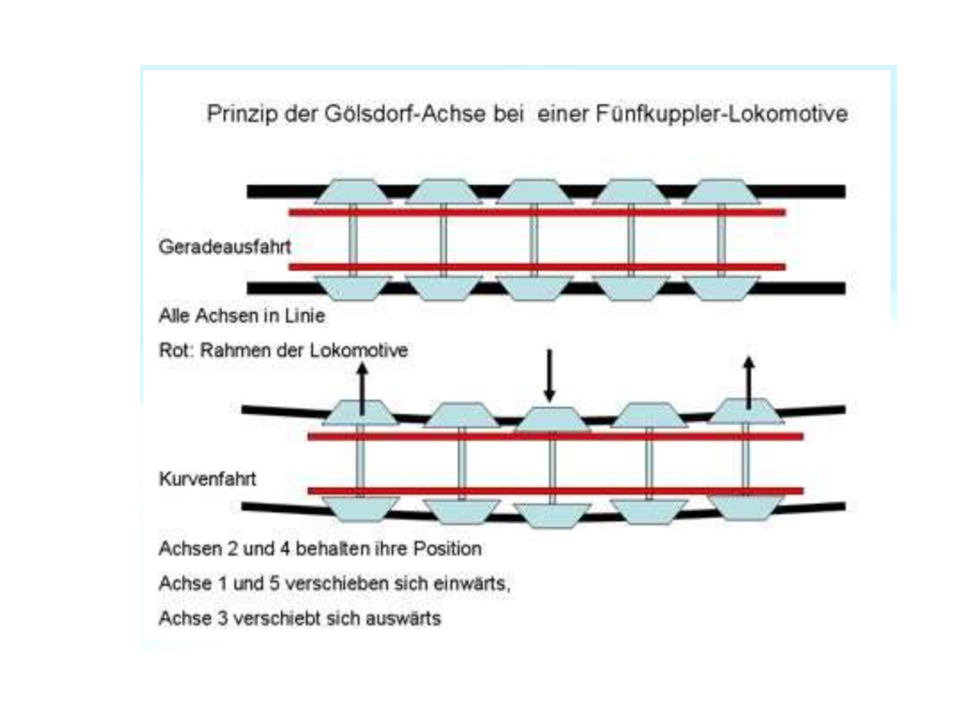 Prinzip der Gölsdorf-Achse bei einer Fünfkuppler-Lokomotive

Geradeausfahrt

Alle Achsen in Linie

Rot: Rahmen der Lokomotive

Kurvenfahrt

Achsen 2 und 4 behalten ihre Position

Achse 1 und 5 verschieben sich einwärts,

Achse 3 verschiebt sich auswärts